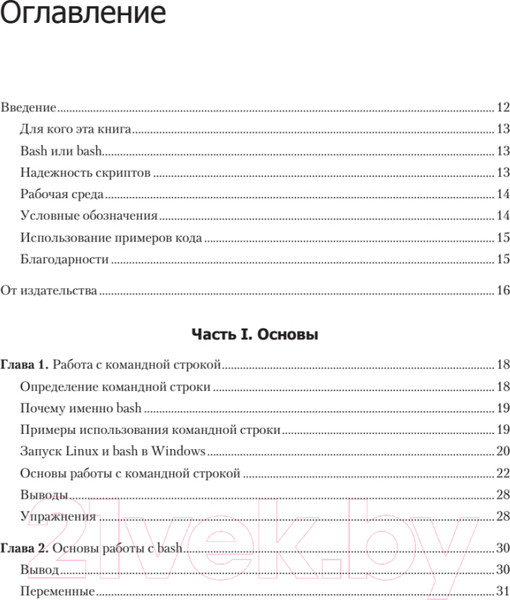 Оглавление

Введение 12
Для кого эта книга 13
Bash или bash 13
Надежность скриптов 13
Рабочая среда 14
Условные обозначения 14
Использование примеров кода 15
Благодарности 15

От издательства 16

Часть I. Основы

Глава 1. Работа с командной строкой 18
Определение командной строки 18
Почему именно bash 19
Примеры использования командной строки 19
Запуск Linux и bash в Windows 20
Основы работы с командной строкой 22
Выводы 28
Упражнения 28

Глава 2. Основы работы с bash 30
Вывод 30
Переменные 31

21vek.by